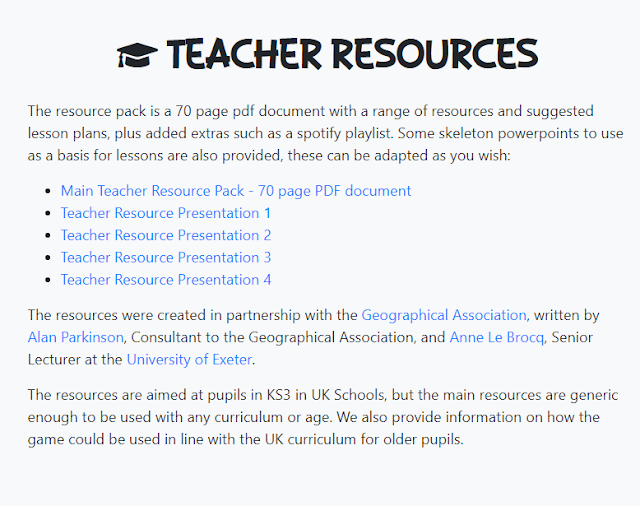 TEACHER RESOURCES

The resource pack is a 70 page pdf document with a range of resources and suggested lesson plans, plus added extras such as a spotify playlist. Some skeleton powerpoints to use as a basis for lessons are also provided, these can be adapted as you wish:

- Main Teacher Resource Pack - 70 page PDF document
- Teacher Resource Presentation 1
- Teacher Resource Presentation 2
- Teacher Resource Presentation 3
- Teacher Resource Presentation 4

The resources were created in partnership with the Geographical Association, written by Alan Parkinson, Consultant to the Geographical Association, and Anne Le Brocq, Senior Lecturer at the University of Exeter.

The resources are aimed at pupils in KS3 in UK Schools, but the main resources are generic enough to be used with any curriculum or age. We also provide information on how the game could be used in line with the UK curriculum for older pupils.